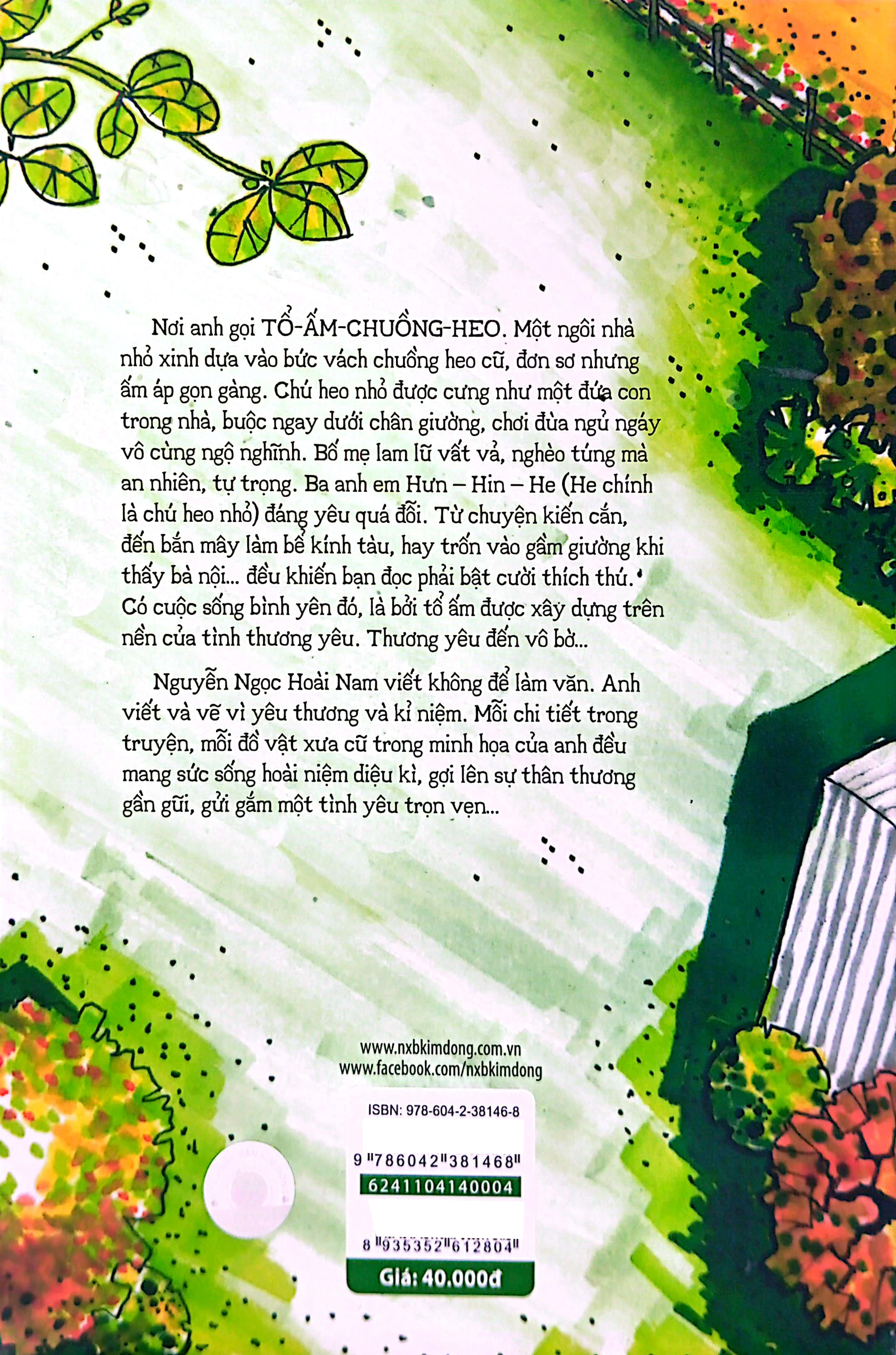 Nơi anh gọi TỔ-ẤM-CHUỒNG-HEO. Một ngôi nhà nhỏ xinh dựa vào bức vách chuồng heo cũ, đơn sơ nhưng ấm áp gọn gàng. Chú heo nhỏ được cưng như một đứa con trong nhà, buộc ngay dưới chân giường, chơi đùa ngủ ngáy vô cùng ngộ nghĩnh. Bố mẹ lam lũ vất vả, nghèo túng mà an nhiên, tự trọng. Ba anh em Hưn – Hin – He (He chính là chú heo nhỏ) đáng yêu quá đỗi. Từ chuyện kiến cắn, đến bắn mây làm bể kính tàu, hay trốn vào gầm giường khi thấy bà nội... đều khiến bạn đọc phải bật cười thích thú. Có cuộc sống bình yên đó, là bởi tổ ấm được xây dựng trên nền của tình thương yêu. Thương yêu đến vô bờ...

Nguyễn Ngọc Hoài Nam viết không để làm văn. Anh viết và vẽ vì yêu thương và kỉ niệm. Mỗi chi tiết trong truyện, mỗi đồ vật xưa cũ trong minh họa của anh đều mang sức sống hoài niệm diệu kì, gợi lên sự thân thương gần gũi, gửi gắm một tình yêu trọn vẹn...

www.nxbkimdong.com.vn
www.facebook.com/nxbkimdong

ISBN: 978-604-2-38146-8
9 786042 381468
6241104140004
8 935352 612804
Giá: 40.000đ